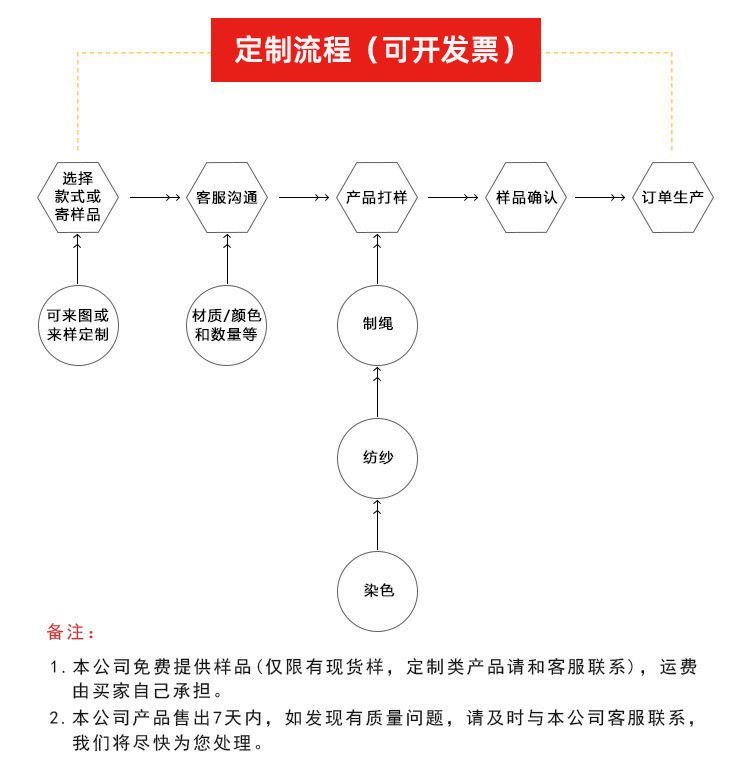 定制流程（可开发票）

选择款式或寄样品

客服沟通

产品打样

样品确认

订单生产

可来图或来样定制

材质/颜色和数量等

制绳

纺纱

染色

备注：

1. 本公司免费提供样品(仅限有现货样，定制类产品请和客服联系)，运费由买家自己承担。

2. 本公司产品售出7天内，如发现有质量问题，请及时与本公司客服联系，我们将尽快为您处理。